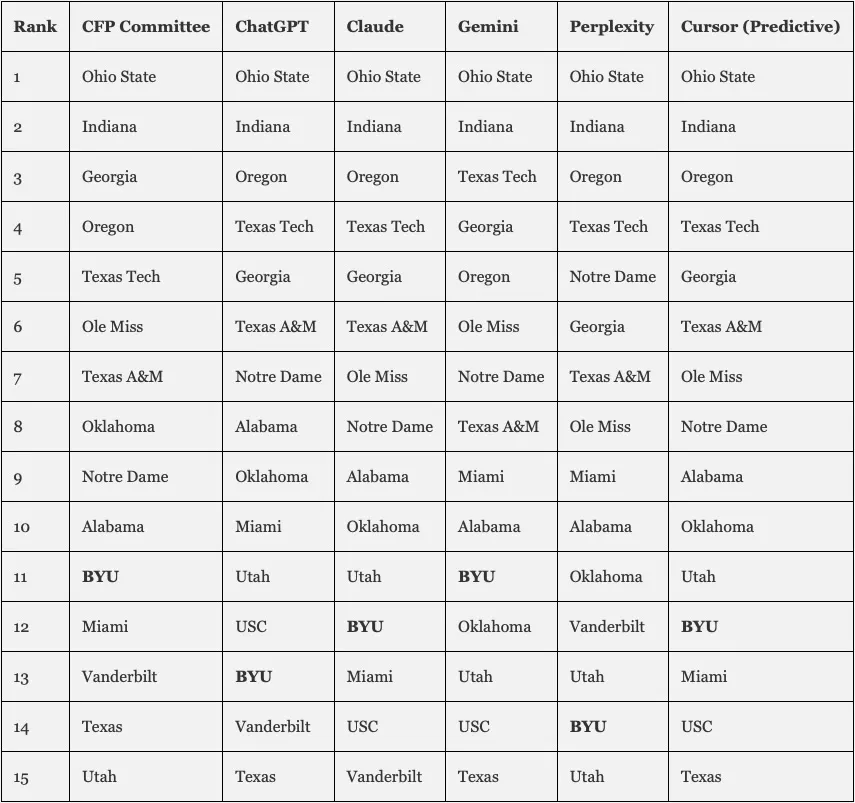 | Rank | CFP Committee | ChatGPT | Claude | Gemini | Perplexity | Cursor (Predictive) |
|---|---|---|---|---|---|---|
| 1 | Ohio State | Ohio State | Ohio State | Ohio State | Ohio State | Ohio State |
| 2 | Indiana | Indiana | Indiana | Indiana | Indiana | Indiana |
| 3 | Georgia | Oregon | Oregon | Texas Tech | Oregon | Oregon |
| 4 | Oregon | Texas Tech | Texas Tech | Georgia | Texas Tech | Texas Tech |
| 5 | Texas Tech | Georgia | Georgia | Oregon | Notre Dame | Georgia |
| 6 | Ole Miss | Texas A&M | Texas A&M | Ole Miss | Georgia | Texas A&M |
| 7 | Texas A&M | Notre Dame | Ole Miss | Notre Dame | Texas A&M | Ole Miss |
| 8 | Oklahoma | Alabama | Notre Dame | Texas A&M | Ole Miss | Notre Dame |
| 9 | Notre Dame | Oklahoma | Alabama | Miami | Miami | Alabama |
| 10 | Alabama | Miami | Oklahoma | Alabama | Alabama | Oklahoma |
| 11 | **BYU** | Utah | Utah | **BYU** | Oklahoma | Utah |
| 12 | Miami | USC | **BYU** | Oklahoma | Vanderbilt | **BYU** |
| 13 | Vanderbilt | **BYU** | Miami | Utah | Utah | Miami |
| 14 | Texas | Vanderbilt | USC | USC | **BYU** | USC |
| 15 | Utah | Texas | Vanderbilt | Texas | Utah | Texas |